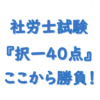 社労士試験
『択一40点』
ここから勝負！